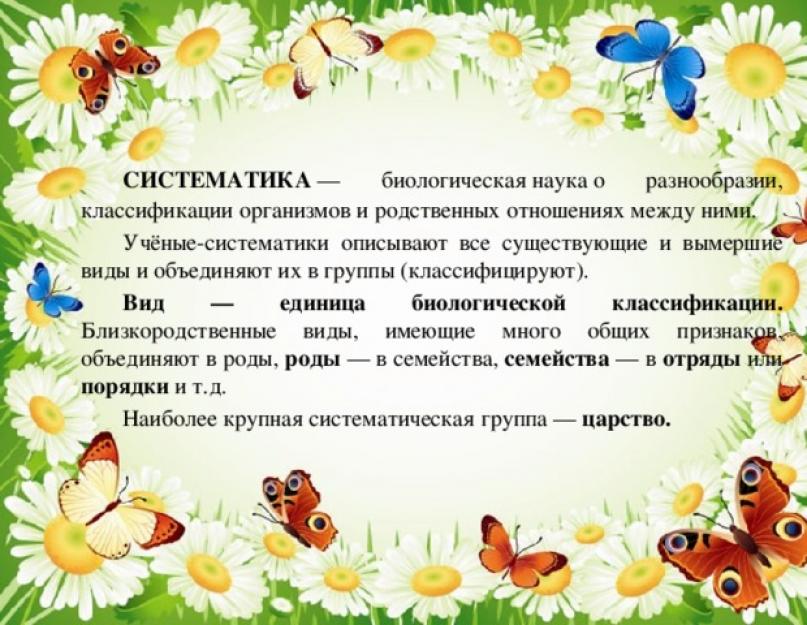 СИСТЕМАТИКА — биологическая наука о разнообразии, классификации организмов и родственных отношениях между ними.

Учёные-систематики описывают все существующие и вымершие виды и объединяют их в группы (классифицируют).

Вид — единица биологической классификации. Близкородственные виды, имеющие много общих признаков, объединяют в роды, роды — в семейства, семейства — в отряды или порядки и т. д.

Наиболее крупная систематическая группа — царство.